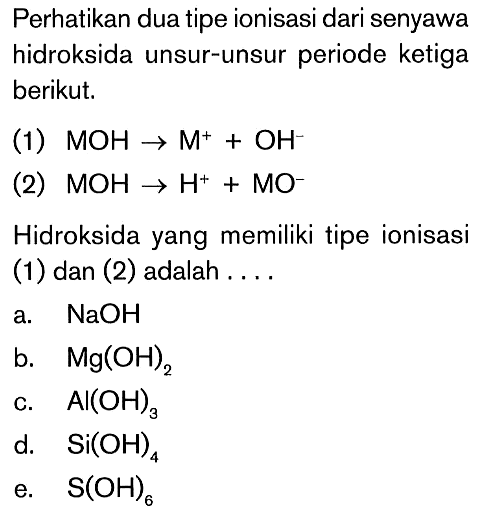 Perhatikan dua tipe ionisasi dari senyawa hidroksida unsur-unsur periode ketiga berikut.

(1) $MOH \rightarrow M^+ + OH^-$

(2) $MOH \rightarrow H^+ + MO^-$

Hidroksida yang memiliki tipe ionisasi (1) dan (2) adalah . . . .

a. $NaOH$

b. $Mg(OH)_2$

c. $Al(OH)_3$

d. $Si(OH)_4$

e. $S(OH)_6$